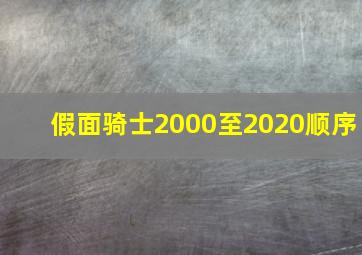 假面骑士2000至2020顺序